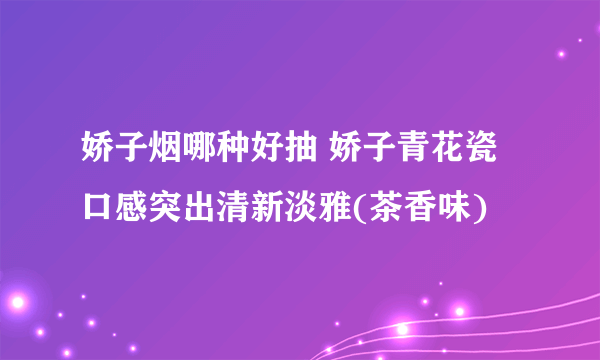 娇子烟哪种好抽 娇子青花瓷口感突出清新淡雅(茶香味)